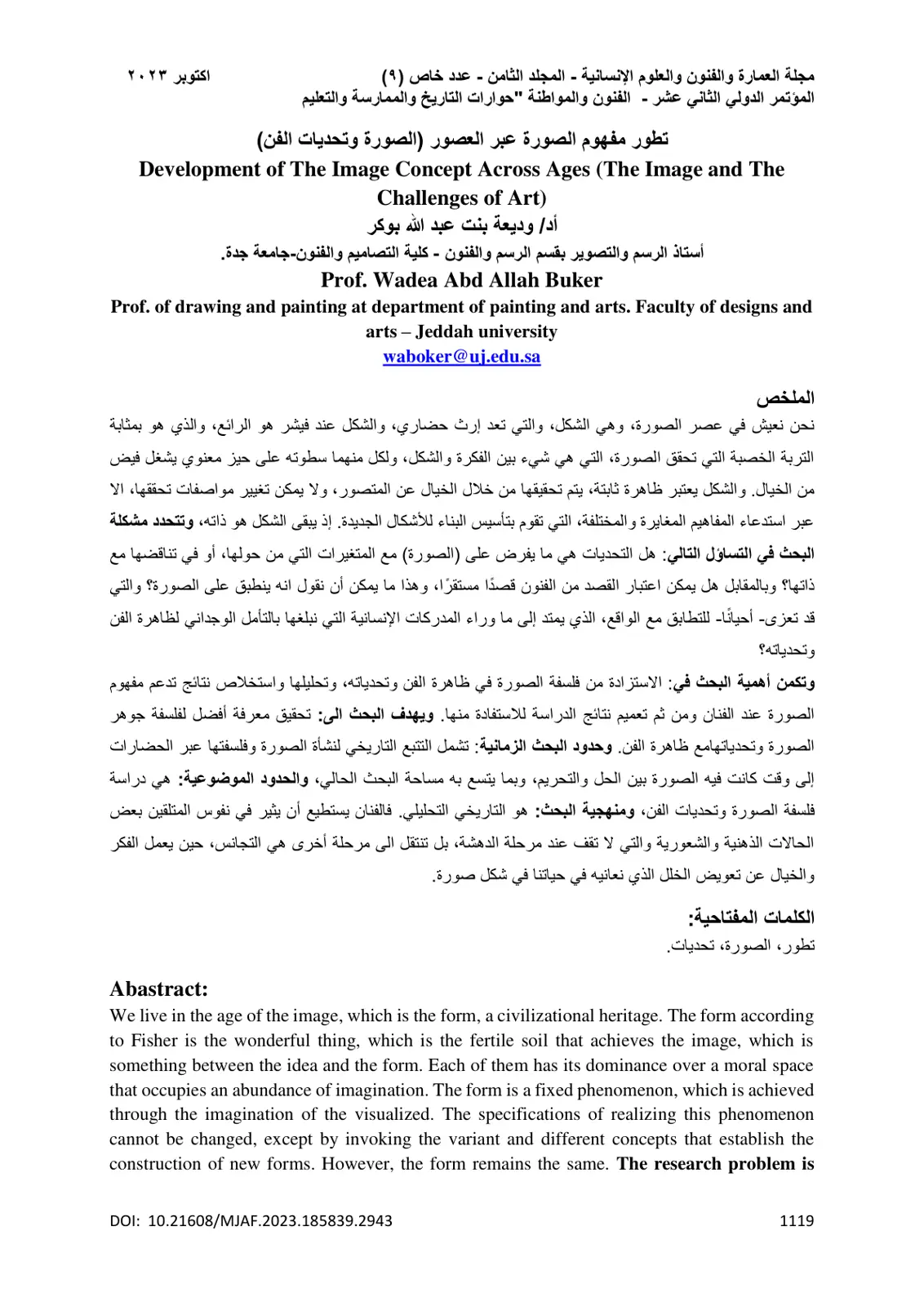 مجلة العمارة والفنون والعلوم الإنسانية - المجلد الثامن - عدد خاص (٩) اكتوبر ٢٠٢٣
المؤتمر الدولي الثاني عشر - الفنون والمواطنة "حوارات التاريخ والممارسة والتعليم

تطور مفهوم الصورة عبر العصور (الصورة وتحديات الفن)
Development of The Image Concept Across Ages (The Image and The Challenges of Art)
أد/ وديعة بنت عبد الله بوكر
أستاذ الرسم والتصوير بقسم الرسم والفنون - كلية التصاميم والفنون-جامعة جدة.
Prof. Wadea Abd Allah Buker
Prof. of drawing and painting at department of painting and arts. Faculty of designs and arts – Jeddah university
waboker@uj.edu.sa

الملخص
نحن نعيش في عصر الصورة، وهي الشكل، والتي تعد إرث حضاري، والشكل عند فيشر هو الرائع، والذي هو بمثابة التربة الخصبة التي تحقق الصورة، التي هي شيء بين الفكرة والشكل، ولكل منهما سطوته على حيز معنوي يشغل فيض من الخيال. والشكل يعتبر ظاهرة ثابتة، يتم تحقيقها من خلال الخيال عن المتصور، ولا يمكن تغيير مواصفات تحققها، الا عبر استدعاء المفاهيم المغايرة والمختلفة، التي تقوم بتأسيس البناء للأشكال الجديدة. إذ يبقى الشكل هو ذاته، وتتحدد مشكلة البحث في التساؤل التالي: هل التحديات هي ما يفرض على (الصورة) مع المتغيرات التي من حولها، أو في تناقضها مع ذاتها؟ وبالمقابل هل يمكن اعتبار القصد من الفنون قصدًا مستقرًا، وهذا ما يمكن أن نقول انه ينطبق على الصورة؟ والتي قد تعزى- أحيانًا- للتطابق مع الواقع، الذي يمتد إلى ما وراء المدركات الإنسانية التي نبلغها بالتأمل الوجداني لظاهرة الفن وتحدياته؟

وتكمن أهمية البحث في: الاستزادة من فلسفة الصورة في ظاهرة الفن وتحدياته، وتحليلها واستخلاص نتائج تدعم مفهوم الصورة عند الفنان ومن ثم تعميم نتائج الدراسة للاستفادة منها. ويهدف البحث الى: تحقيق معرفة أفضل لفلسفة جوهر الصورة وتحدياتهامع ظاهرة الفن. وحدود البحث الزمانية: تشمل التتبع التاريخي لنشأة الصورة وفلسفتها عبر الحضارات إلى وقت كانت فيه الصورة بين الحل والتحريم، وبما يتسع به مساحة البحث الحالي، والحدود الموضوعية: هي دراسة فلسفة الصورة وتحديات الفن، ومنهجية البحث: هو التاريخي التحليلي. فالفنان يستطيع أن يثير في نفوس المتلقين بعض الحالات الذهنية والشعورية والتي لا تقف عند مرحلة الدهشة، بل تنتقل الى مرحلة أخرى هي التجانس، حين يعمل الفكر والخيال عن تعويض الخلل الذي نعانيه في حياتنا في شكل صورة.

الكلمات المفتاحية:
تطور، الصورة، تحديات.

Abastract:
We live in the age of the image, which is the form, a civilizational heritage. The form according to Fisher is the wonderful thing, which is the fertile soil that achieves the image, which is something between the idea and the form. Each of them has its dominance over a moral space that occupies an abundance of imagination. The form is a fixed phenomenon, which is achieved through the imagination of the visualized. The specifications of realizing this phenomenon cannot be changed, except by invoking the variant and different concepts that establish the construction of new forms. However, the form remains the same. The research problem is

DOI: 10.21608/MJAF.2023.185839.2943 1119